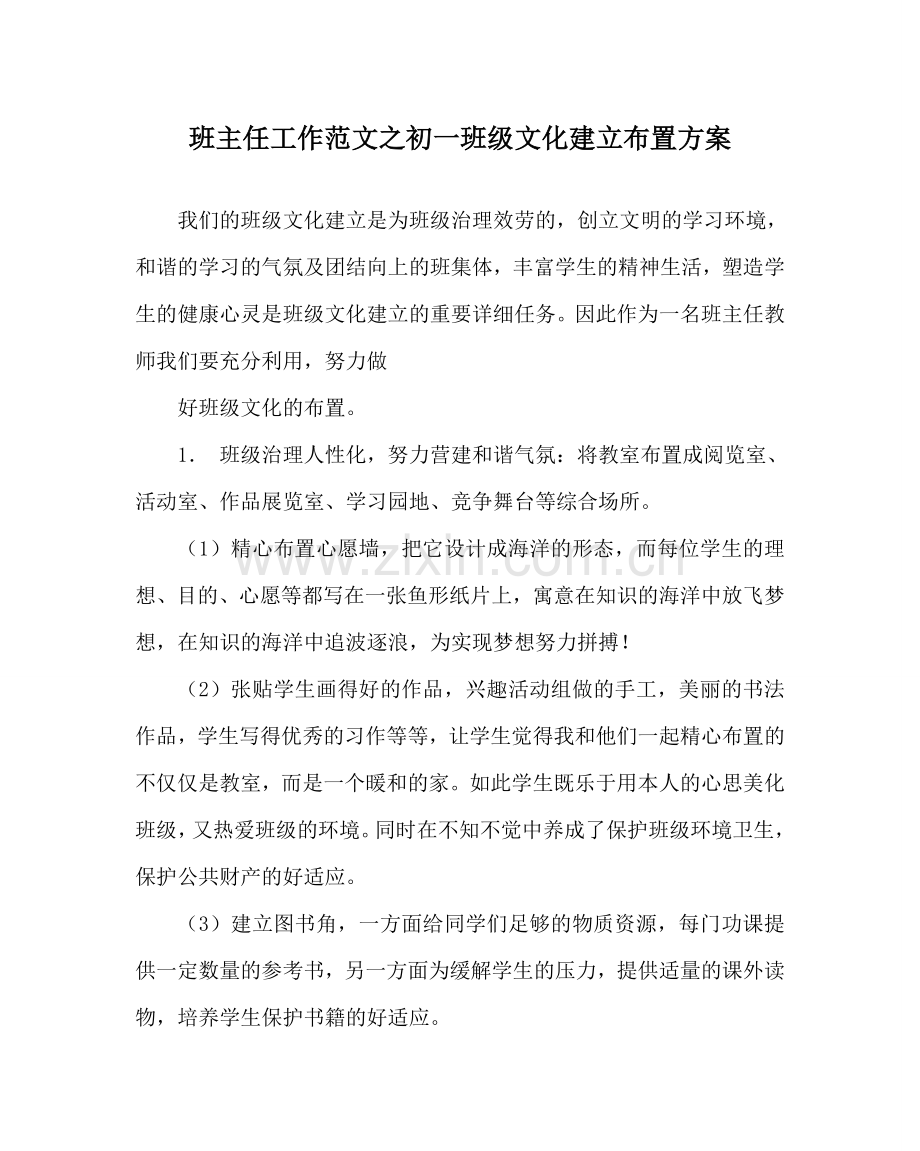 班主任工作范文之初一班级文化建立布置方案

我们的班级文化建立是为班级治理效劳的，创立文明的学习环境，和谐的学习的气氛及团结向上的班集体，丰富学生的精神生活，塑造学生的健康心灵是班级文化建立的重要详细任务。因此作为一名班主任教师我们要充分利用，努力做

好班级文化的布置。

1. 班级治理人性化，努力营建和谐气氛：将教室布置成阅览室、活动室、作品展览室、学习园地、竞争舞台等综合场所。

（1）精心布置心愿墙，把它设计成海洋的形态，而每位学生的理想、目的、心愿等都写在一张鱼形纸片上，寓意在知识的海洋中放飞梦想，在知识的海洋中追波逐浪，为实现梦想努力拼搏！

（2）张贴学生画得好的作品，兴趣活动组做的手工，美丽的书法作品，学生写得优秀的习作等等，让学生觉得我和他们一起精心布置的不仅仅是教室，而是一个暖和的家。如此学生既乐于用本人的心思美化班级，又热爱班级的环境。同时在不知不觉中养成了保护班级环境卫生，保护公共财产的好适应。

（3）建立图书角，一方面给同学们足够的物质资源，每门功课提供一定数量的参考书，另一方面为缓解学生的压力，提供适量的课外读物，培养学生保护书籍的好适应。

www.zixin.com.cn